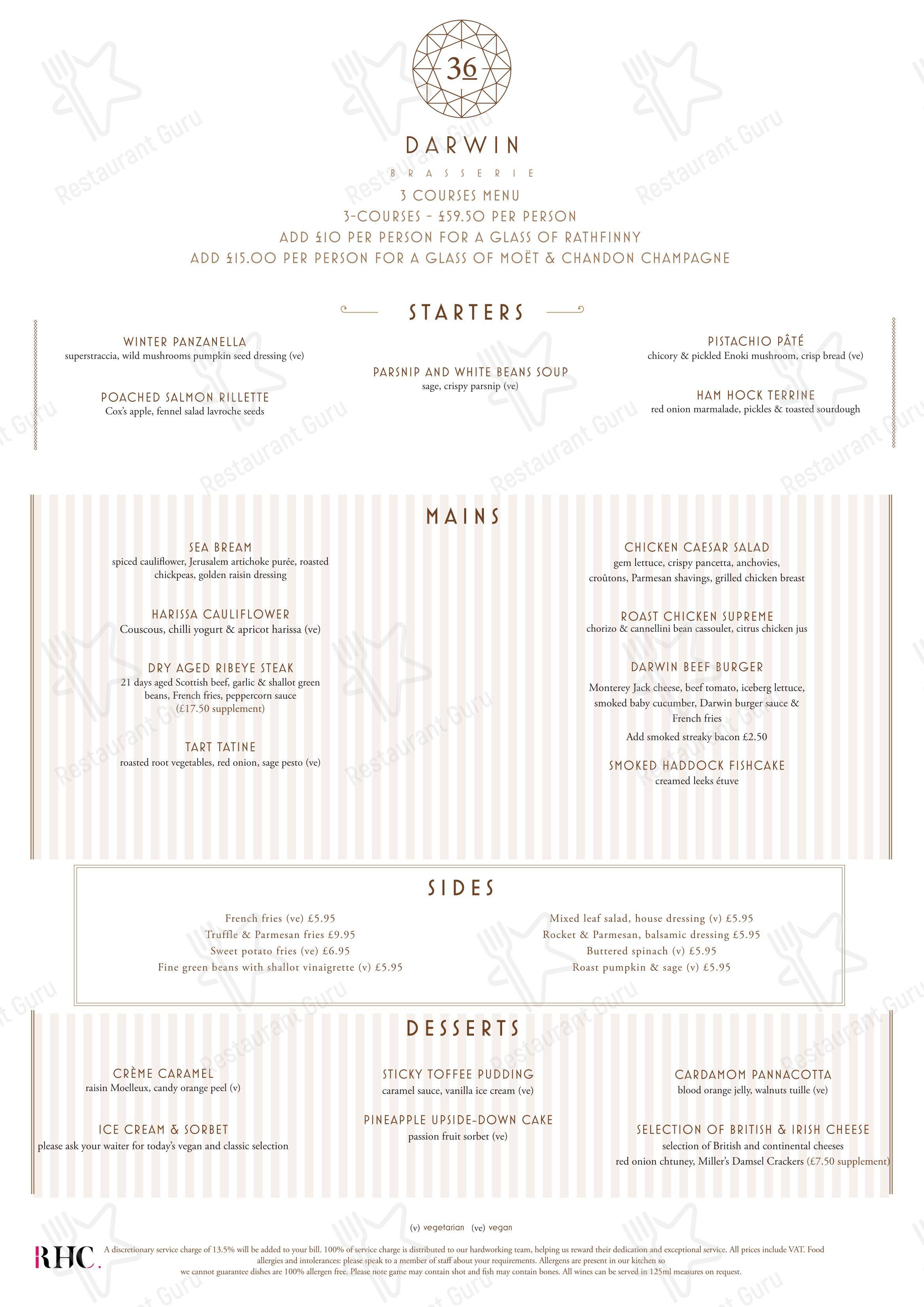 36

DARWIN

BRASSERIE

3 COURSES MENU
3-COURSES - £59.50 PER PERSON
ADD £10 PER PERSON FOR A GLASS OF RATHFINNY
ADD £15.00 PER PERSON FOR A GLASS OF MOËT & CHANDON CHAMPAGNE

STARTERS

WINTER PANZANELLA
superstraccia, wild mushrooms pumpkin seed dressing (ve)

POACHED SALMON RILLETTE
Cox's apple, fennel salad lavroche seeds

PARSNIP AND WHITE BEANS SOUP
sage, crispy parsnip (ve)

PISTACHIO PÂTÉ
chicory & pickled Enoki mushroom, crisp bread (ve)

HAM HOCK TERRINE
red onion marmalade, pickles & toasted sourdough

MAINS

SEA BREAM
spiced cauliflower, Jerusalem artichoke purée, roasted chickpeas, golden raisin dressing

HARISSA CAULIFLOWER
Couscous, chilli yogurt & apricot harissa (ve)

DRY AGED RIBEYE STEAK
21 days aged Scottish beef, garlic & shallot green beans, French fries, peppercorn sauce
(£17.50 supplement)

TART TATINE
roasted root vegetables, red onion, sage pesto (ve)

CHICKEN CAESAR SALAD
gem lettuce, crispy pancetta, anchovies, croûtons, Parmesan shavings, grilled chicken breast

ROAST CHICKEN SUPREME
chorizo & cannellini bean cassoulet, citrus chicken jus

DARWIN BEEF BURGER
Monterey Jack cheese, beef tomato, iceberg lettuce, smoked baby cucumber, Darwin burger sauce & French fries
Add smoked streaky bacon £2.50

SMOKED HADDOCK FISHCAKE
creamed leeks étuve

SIDES

French fries (ve) £5.95
Truffle & Parmesan fries £9.95
Sweet potato fries (ve) £6.95
Fine green beans with shallot vinaigrette (v) £5.95

Mixed leaf salad, house dressing (v) £5.95
Rocket & Parmesan, balsamic dressing £5.95
Buttered spinach (v) £5.95
Roast pumpkin & sage (v) £5.95

DESSERTS

CRÈME CARAMEL
raisin Moelleux, candy orange peel (v)

ICE CREAM & SORBET
please ask your waiter for today's vegan and classic selection

STICKY TOFFEE PUDDING
caramel sauce, vanilla ice cream (ve)

PINEAPPLE UPSIDE-DOWN CAKE
passion fruit sorbet (ve)

CARDAMOM PANNACOTTA
blood orange jelly, walnuts tuille (ve)

SELECTION OF BRITISH & IRISH CHEESE
selection of British and continental cheeses
red onion chtuney, Miller's Damsel Crackers (£7.50 supplement)

(v) vegetarian (ve) vegan

RHC.

A discretionary service charge of 13.5% will be added to your bill. 100% of service charge is distributed to our hardworking team, helping us reward their dedication and exceptional service. All prices include VAT. Food allergies and intolerances: please speak to a member of staff about your requirements. Allergens are present in our kitchen so we cannot guarantee dishes are 100% allergen free. Please note game may contain shot and fish may contain bones. All wines can be served in 125ml measures on request.

Restaurant Guru